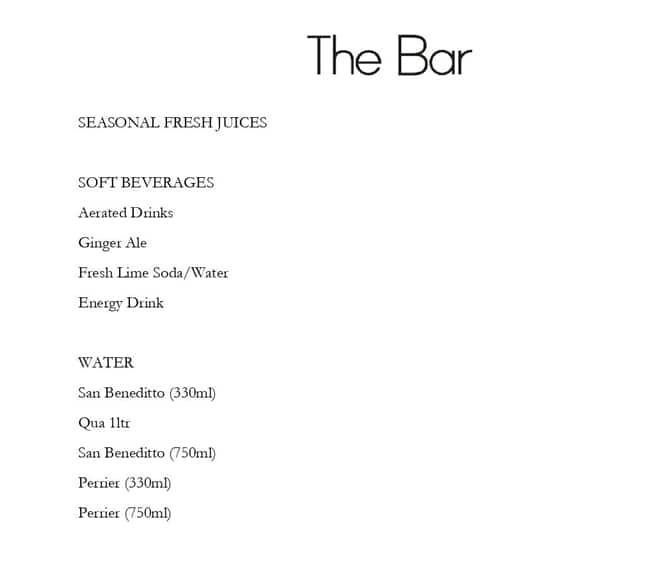 The Bar

SEASONAL FRESH JUICES

SOFT BEVERAGES
Aerated Drinks
Ginger Ale
Fresh Lime Soda/Water
Energy Drink

WATER
San Beneditto (330ml)
Qua 1ltr
San Beneditto (750ml)
Perrier (330ml)
Perrier (750ml)